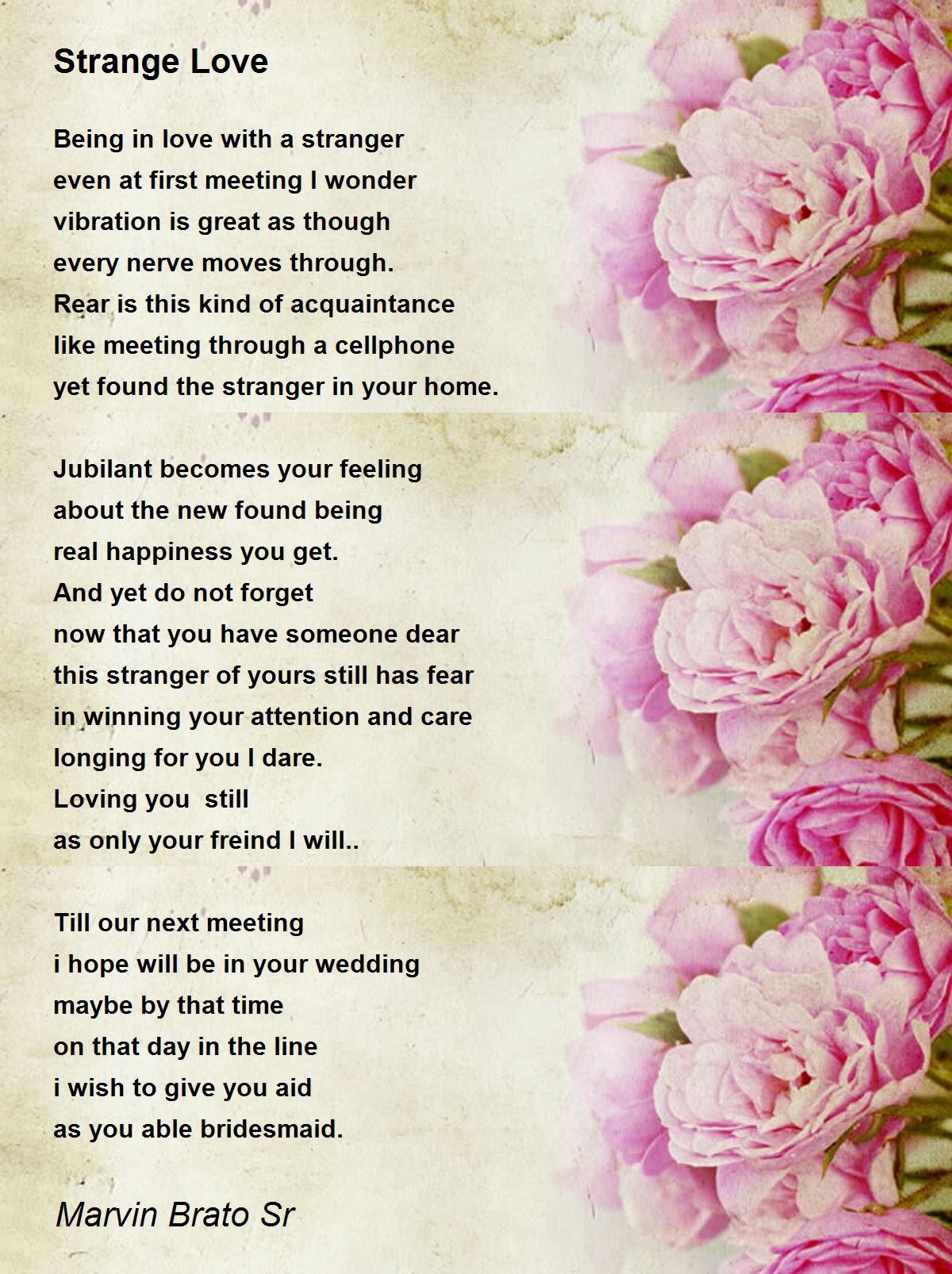 Strange Love

Being in love with a stranger
even at first meeting I wonder
vibration is great as though
every nerve moves through.
Rear is this kind of acquaintance
like meeting through a cellphone
yet found the stranger in your home.

Jubilant becomes your feeling
about the new found being
real happiness you get.
And yet do not forget
now that you have someone dear
this stranger of yours still has fear
in winning your attention and care
longing for you I dare.
Loving you  still
as only your freind I will..

Till our next meeting
i hope will be in your wedding
maybe by that time
on that day in the line
i wish to give you aid
as you able bridesmaid.

Marvin Brato Sr